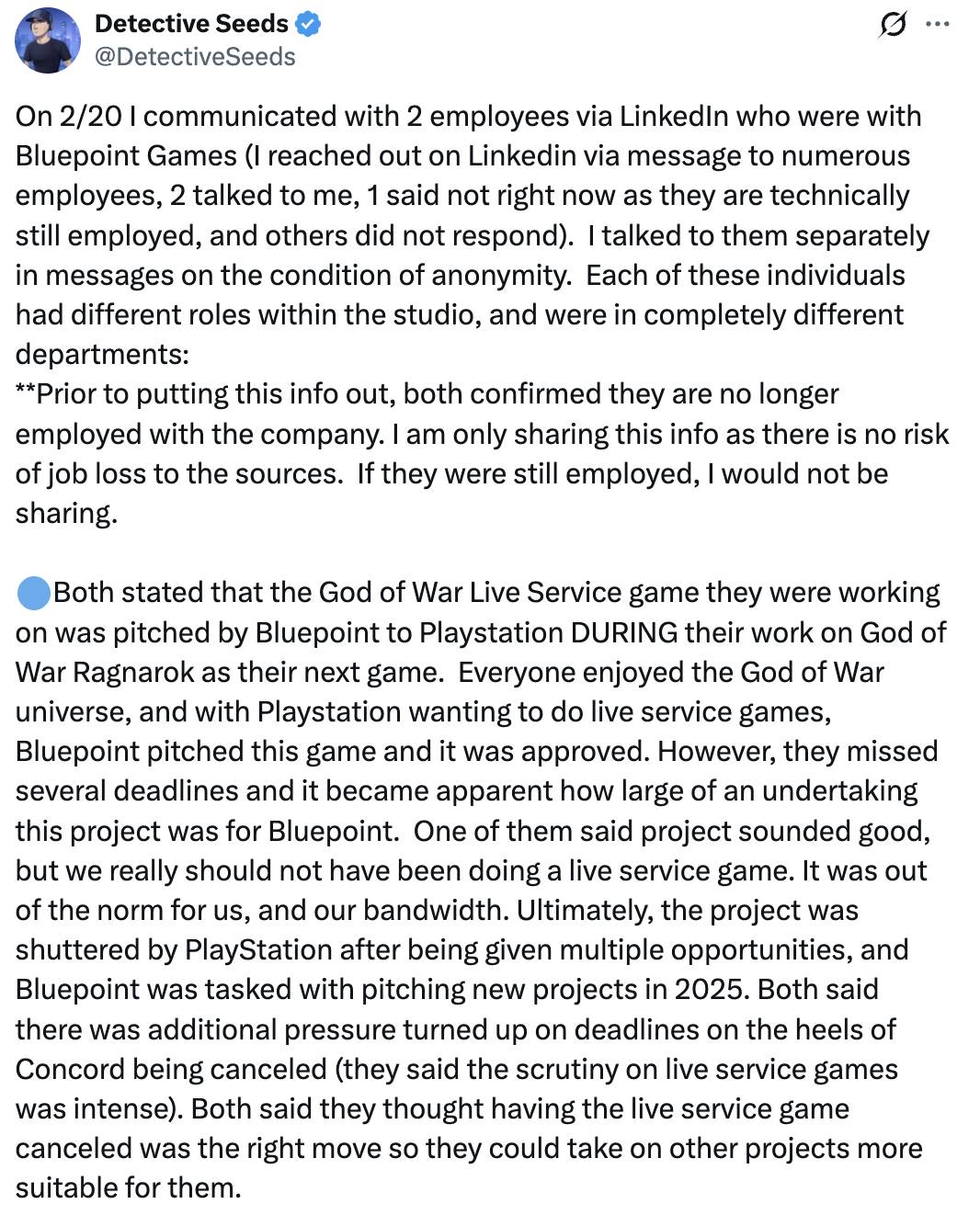 Detective Seeds
@DetectiveSeeds

On 2/20 I communicated with 2 employees via LinkedIn who were with Bluepoint Games (I reached out on Linkedin via message to numerous employees, 2 talked to me, 1 said not right now as they are technically still employed, and others did not respond). I talked to them separately in messages on the condition of anonymity. Each of these individuals had different roles within the studio, and were in completely different departments:
**Prior to putting this info out, both confirmed they are no longer employed with the company. I am only sharing this info as there is no risk of job loss to the sources. If they were still employed, I would not be sharing.

🔵Both stated that the God of War Live Service game they were working on was pitched by Bluepoint to Playstation DURING their work on God of War Ragnarok as their next game. Everyone enjoyed the God of War universe, and with Playstation wanting to do live service games, Bluepoint pitched this game and it was approved. However, they missed several deadlines and it became apparent how large of an undertaking this project was for Bluepoint. One of them said project sounded good, but we really should not have been doing a live service game. It was out of the norm for us, and our bandwidth. Ultimately, the project was shuttered by PlayStation after being given multiple opportunities, and Bluepoint was tasked with pitching new projects in 2025. Both said there was additional pressure turned up on deadlines on the heels of Concord being canceled (they said the scrutiny on live service games was intense). Both said they thought having the live service game canceled was the right move so they could take on other projects more suitable for them.